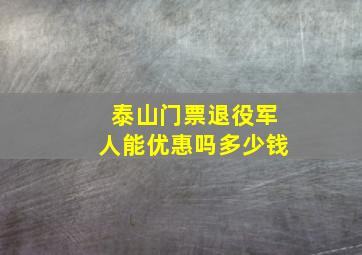 泰山门票退役军人能优惠吗多少钱